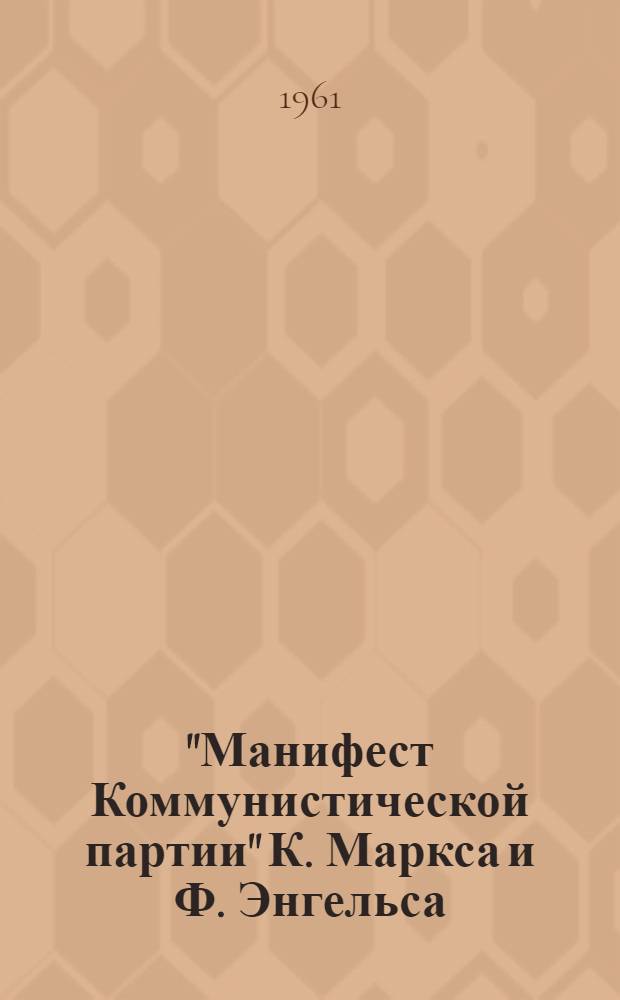 1961

"Манифест Коммунистической партии" К. Маркса и Ф. Энгельса